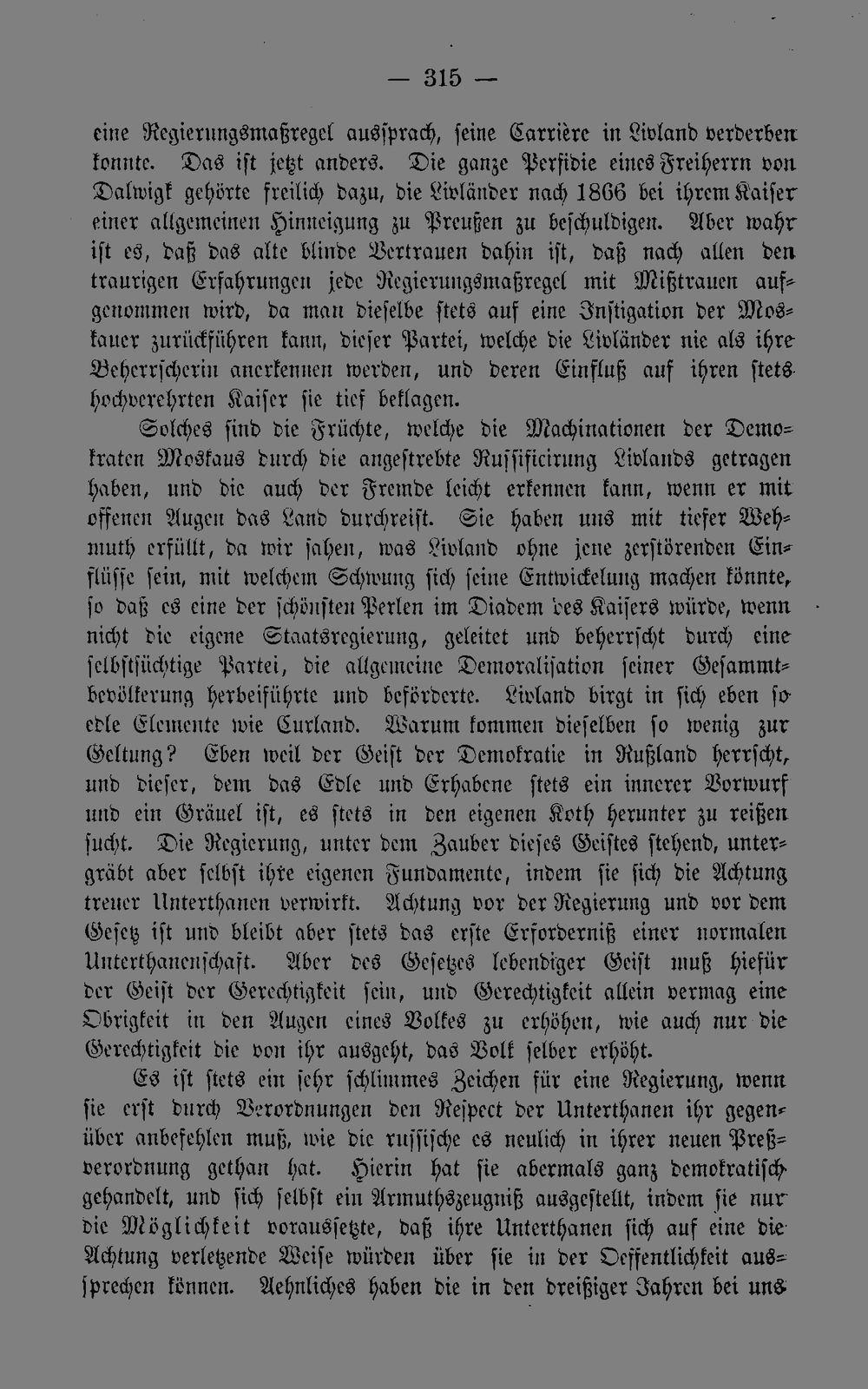 — 315 —

eine Regierungsmaßregel aussprach, seine Carrière in Livland verderben konnte. Das ist jetzt anders. Die ganze Perfidie eines Freiherrn von Dalwigk gehörte freilich dazu, die Livländer nach 1866 bei ihrem Kaiser einer allgemeinen Hinneigung zu Preußen zu beschuldigen. Aber wahr ist es, daß das alte blinde Vertrauen dahin ist, daß nach allen den traurigen Erfahrungen jede Regierungsmaßregel mit Mißtrauen aufgenommen wird, da man dieselbe stets auf eine Instigation der Moskauer zurückführen kann, dieser Partei, welche die Livländer nie als ihre Beherrscherin anerkennen werden, und deren Einfluß auf ihren stets hochverehrten Kaiser sie tief beklagen.

Solches sind die Früchte, welche die Machinationen der Demokraten Moskaus durch die angestrebte Russificirung Livlands getragen haben, und die auch der Fremde leicht erkennen kann, wenn er mit offenen Augen das Land durchreist. Sie haben uns mit tiefer Wehmuth erfüllt, da wir sahen, was Livland ohne jene zerstörenden Einflüsse sein, mit welchem Schwung sich seine Entwickelung machen könnte, so daß es eine der schönsten Perlen im Diadem des Kaisers würde, wenn nicht die eigene Staatsregierung, geleitet und beherrscht durch eine selbstsüchtige Partei, die allgemeine Demoralisation seiner Gesammtbevölkerung herbeiführte und beförderte. Livland birgt in sich eben so edle Elemente wie Curland. Warum kommen dieselben so wenig zur Geltung? Eben weil der Geist der Demokratie in Rußland herrscht, und dieser, dem das Edle und Erhabene stets ein innerer Vorwurf und ein Gräuel ist, es stets in den eigenen Koth herunter zu reißen sucht. Die Regierung, unter dem Zauber dieses Geistes stehend, untergräbt aber selbst ihre eigenen Fundamente, indem sie sich die Achtung treuer Unterthanen verwirkt. Achtung vor der Regierung und vor dem Gesetz ist und bleibt aber stets das erste Erforderniß einer normalen Unterthanenschaft. Aber des Gesetzes lebendiger Geist muß hiefür der Geist der Gerechtigkeit sein, und Gerechtigkeit allein vermag eine Obrigkeit in den Augen eines Volkes zu erhöhen, wie auch nur die Gerechtigkeit die von ihr ausgeht, das Volk selber erhöht.

Es ist stets ein sehr schlimmes Zeichen für eine Regierung, wenn sie erst durch Verordnungen den Respect der Unterthanen ihr gegenüber anbefehlen muß, wie die russische es neulich in ihrer neuen Preßverordnung gethan hat. Hierin hat sie abermals ganz demokratisch gehandelt, und sich selbst ein Armuthszeugniß ausgestellt, indem sie nur die Möglichkeit voraussetzte, daß ihre Unterthanen sich auf eine die Achtung verletzende Weise würden über sie in der Oeffentlichkeit aussprechen können. Aehnliches haben die in den dreißiger Jahren bei uns